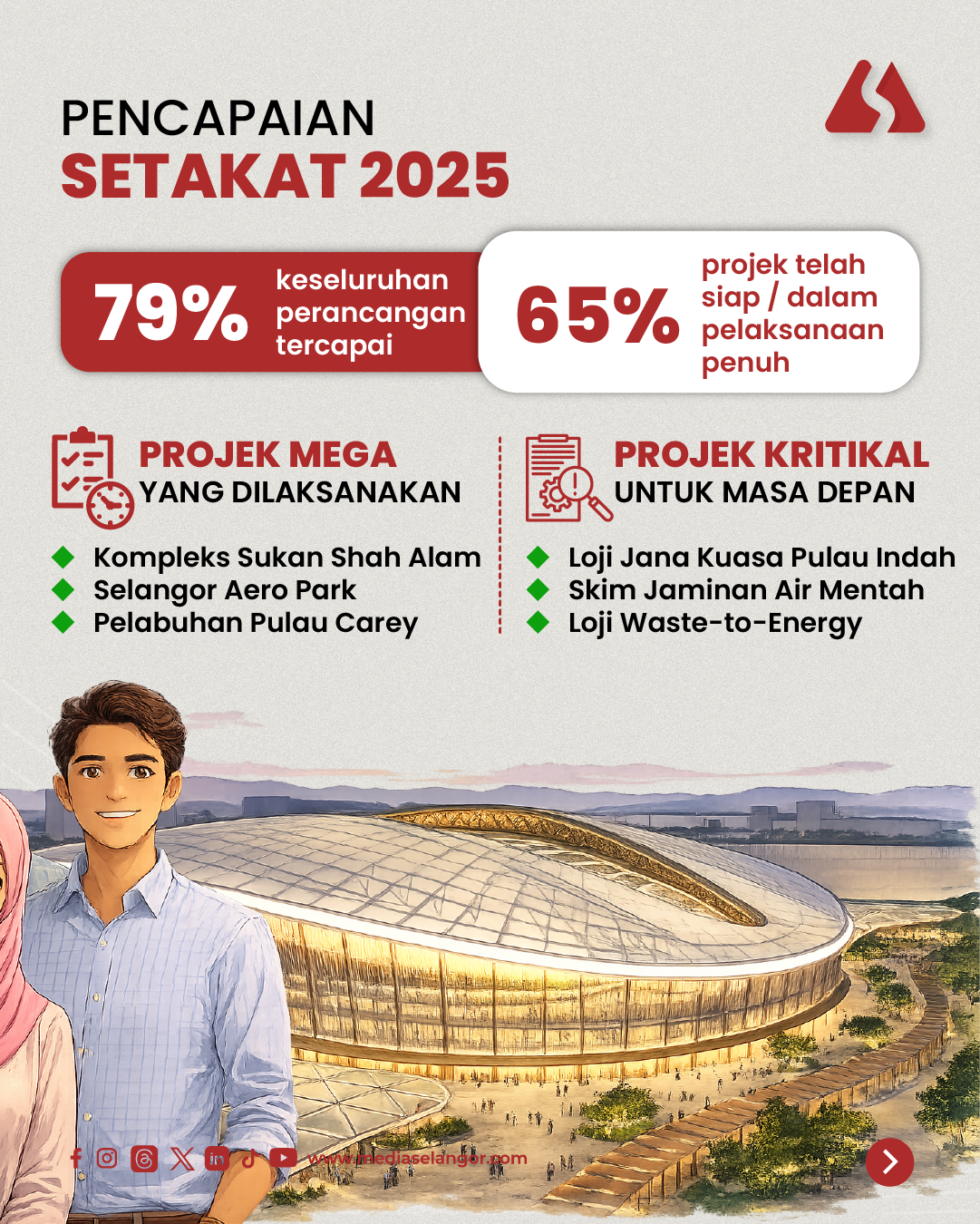 PENCAPAIAN
SETAKAT 2025

79% keseluruhan perancangan tercapai

65% projek telah siap / dalam pelaksanaan penuh

PROJEK MEGA
YANG DILAKSANAKAN

Kompleks Sukan Shah Alam
Selangor Aero Park
Pelabuhan Pulau Carey

PROJEK KRITIKAL
UNTUK MASA DEPAN

Loji Jana Kuasa Pulau Indah
Skim Jaminan Air Mentah
Loji Waste-to-Energy

www.mediaselangor.com